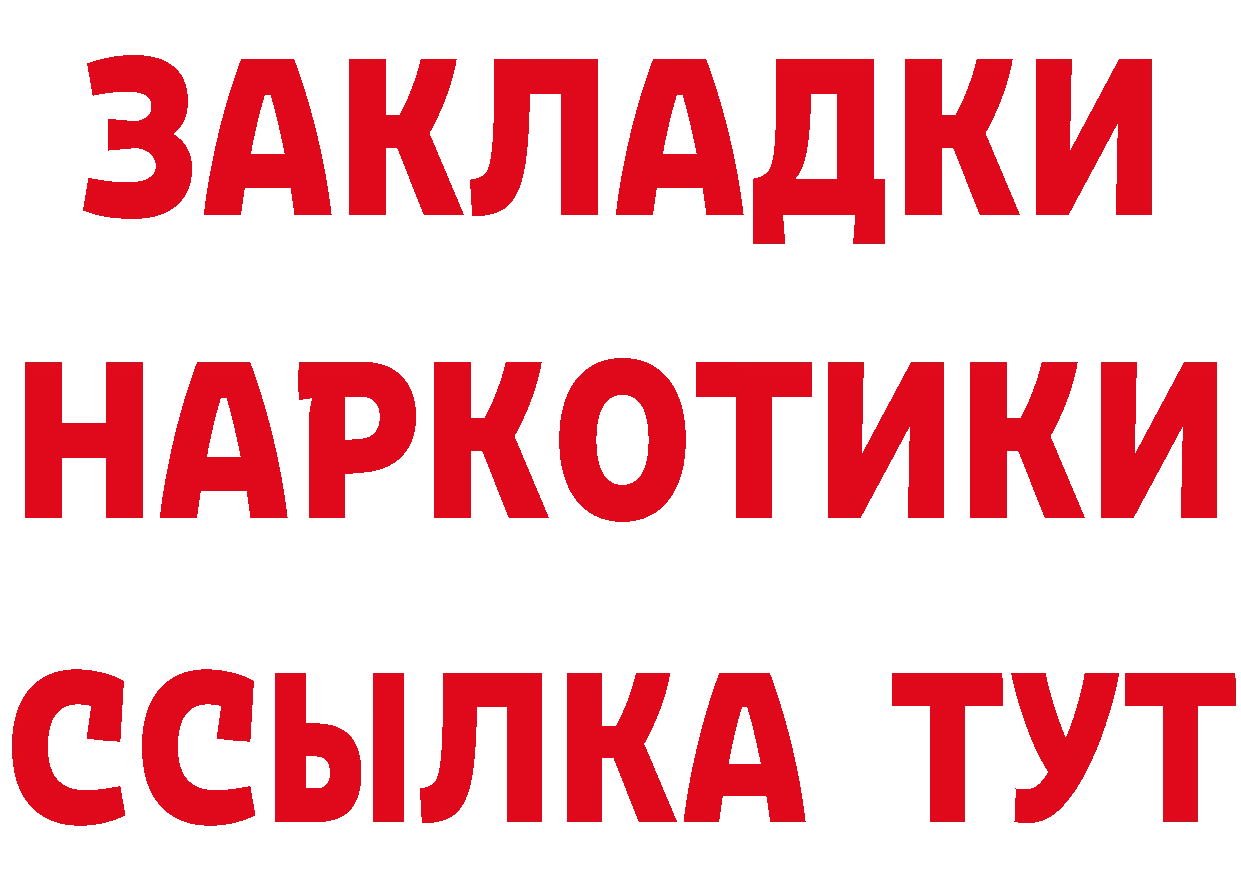 ЗАКЛАДКИ НАРКОТИКИ ССЫЛКА ТУТ